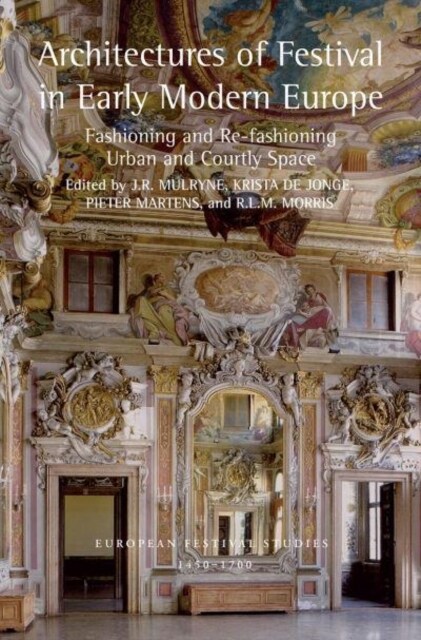 Architectures of Festival in Early Modern Europe

Fashioning and Re-fashioning Urban and Courtly Space

Edited by J.R. MULRYNE, KRISTA DE JONGE, PIETER MARTENS, and R.L.M. MORRIS

EUROPEAN FESTIVAL STUDIES
1450–1700